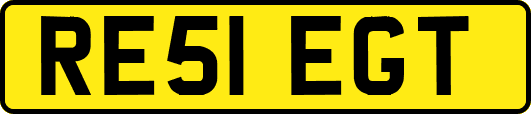 RE51 EGT